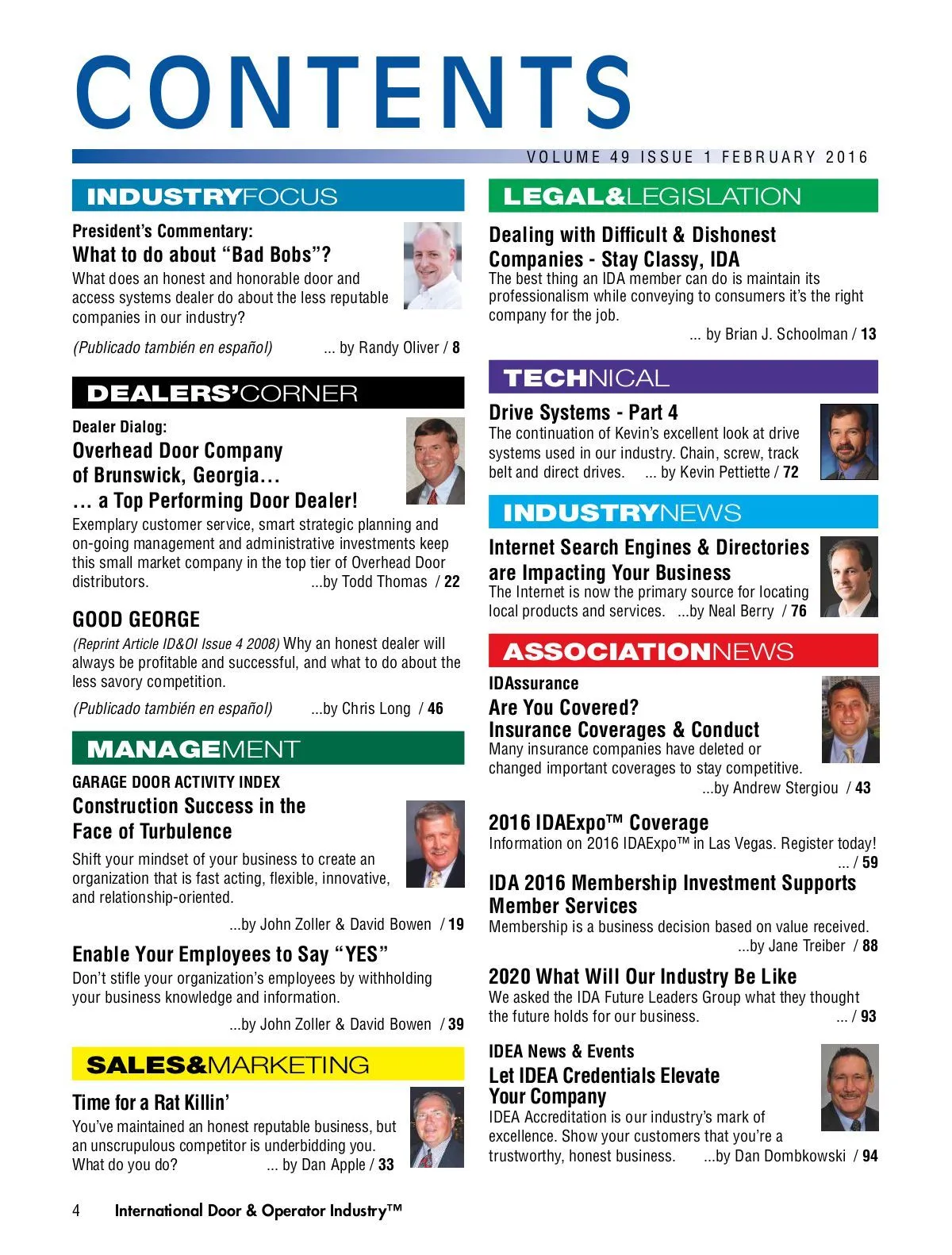 CONTENTS

VOLUME 49 ISSUE 1 FEBRUARY 2016

INDUSTRYFOCUS

President's Commentary:
What to do about "Bad Bobs"?
What does an honest and honorable door and access systems dealer do about the less reputable companies in our industry?
(Publicado también en español) ... by Randy Oliver / 8

DEALERS'CORNER

Dealer Dialog:
Overhead Door Company of Brunswick, Georgia… … a Top Performing Door Dealer!
Exemplary customer service, smart strategic planning and on-going management and administrative investments keep this small market company in the top tier of Overhead Door distributors. ...by Todd Thomas / 22

GOOD GEORGE
(Reprint Article ID&OI Issue 4 2008) Why an honest dealer will always be profitable and successful, and what to do about the less savory competition.
(Publicado también en español) ...by Chris Long / 46

MANAGEMENT

GARAGE DOOR ACTIVITY INDEX
Construction Success in the Face of Turbulence
Shift your mindset of your business to create an organization that is fast acting, flexible, innovative, and relationship-oriented.
...by John Zoller & David Bowen / 19

Enable Your Employees to Say "YES"
Don't stifle your organization's employees by withholding your business knowledge and information.
...by John Zoller & David Bowen / 39

SALES&MARKETING

Time for a Rat Killin'
You've maintained an honest reputable business, but an unscrupulous competitor is underbidding you. What do you do? ... by Dan Apple / 33

LEGAL&LEGISLATION

Dealing with Difficult & Dishonest Companies - Stay Classy, IDA
The best thing an IDA member can do is maintain its professionalism while conveying to consumers it's the right company for the job.
... by Brian J. Schoolman / 13

TECHNICAL

Drive Systems - Part 4
The continuation of Kevin's excellent look at drive systems used in our industry. Chain, screw, track belt and direct drives. ... by Kevin Pettiette / 72

INDUSTRYNEWS

Internet Search Engines & Directories are Impacting Your Business
The Internet is now the primary source for locating local products and services. ...by Neal Berry / 76

ASSOCIATIONNEWS

IDAssurance
Are You Covered? Insurance Coverages & Conduct
Many insurance companies have deleted or changed important coverages to stay competitive.
...by Andrew Stergiou / 43

2016 IDAExpo™ Coverage
Information on 2016 IDAExpo™ in Las Vegas. Register today!
... / 59

IDA 2016 Membership Investment Supports Member Services
Membership is a business decision based on value received.
...by Jane Treiber / 88

2020 What Will Our Industry Be Like
We asked the IDA Future Leaders Group what they thought the future holds for our business. ... / 93

IDEA News & Events
Let IDEA Credentials Elevate Your Company
IDEA Accreditation is our industry's mark of excellence. Show your customers that you're a trustworthy, honest business. ...by Dan Dombkowski / 94

4 International Door & Operator Industry™